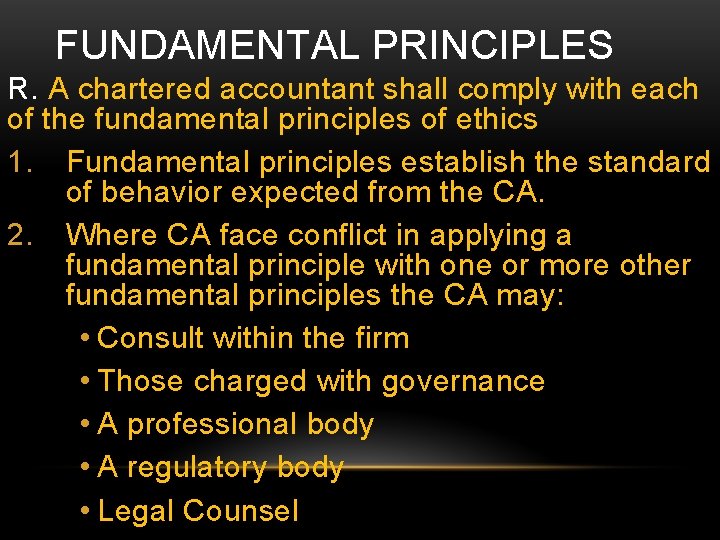 FUNDAMENTAL PRINCIPLES

R. A chartered accountant shall comply with each of the fundamental principles of ethics

1. Fundamental principles establish the standard of behavior expected from the CA.

2. Where CA face conflict in applying a fundamental principle with one or more other fundamental principles the CA may:

• Consult within the firm
• Those charged with governance
• A professional body
• A regulatory body
• Legal Counsel